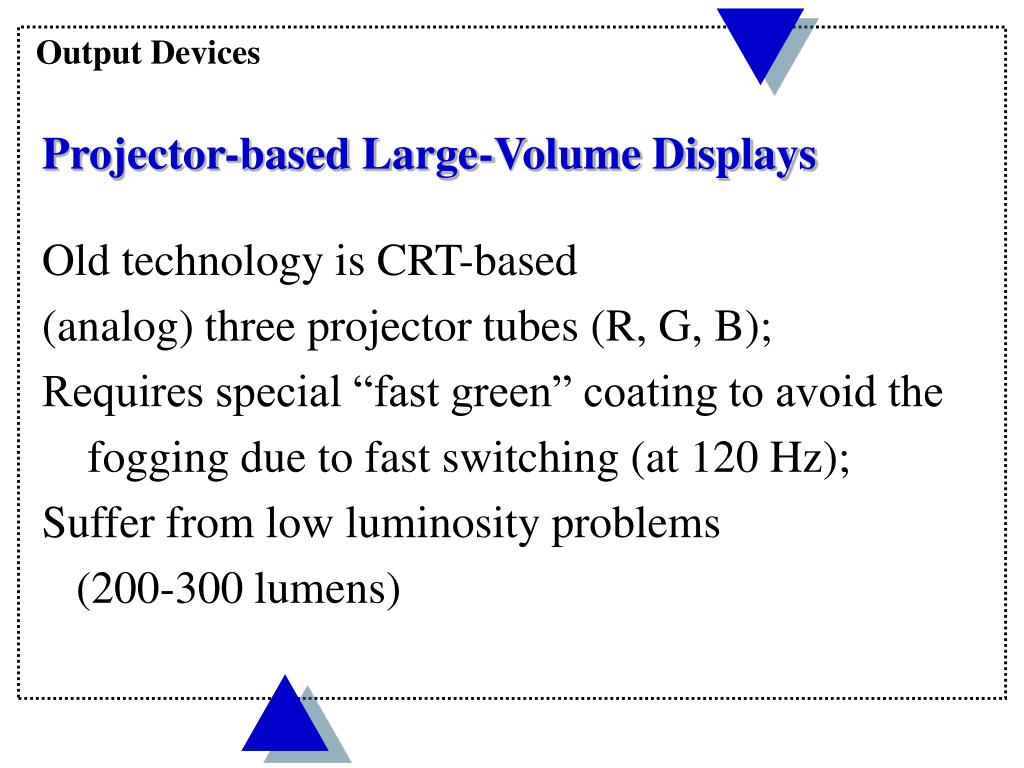 Output Devices

Projector-based Large-Volume Displays

Old technology is CRT-based
(analog) three projector tubes (R, G, B);
Requires special “fast green” coating to avoid the fogging due to fast switching (at 120 Hz);
Suffer from low luminosity problems (200-300 lumens)